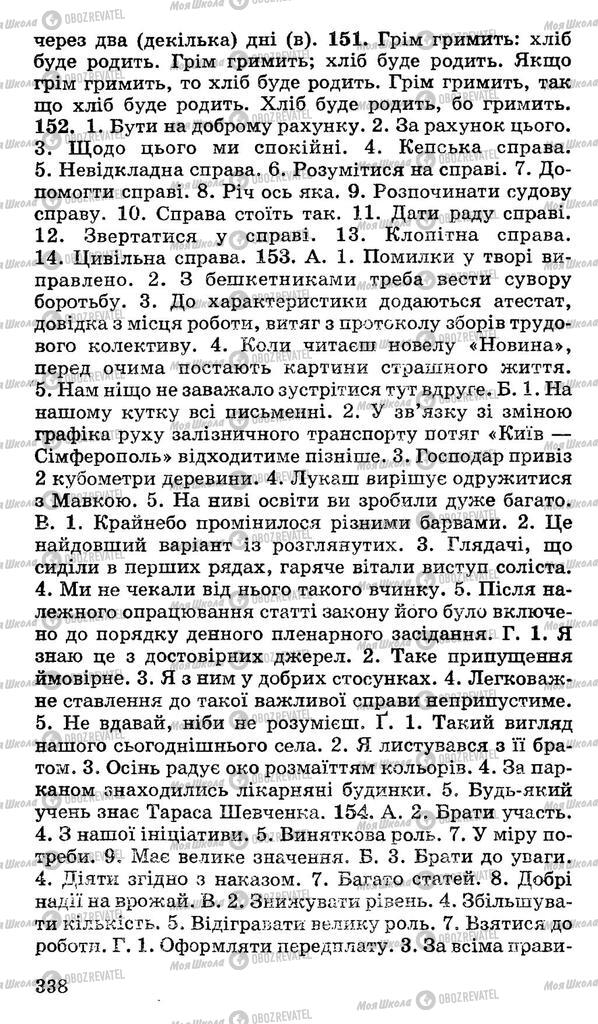 через два (декілька) дні (в). 151. Грім гримить: хліб буде родить. Грім гримить; хліб буде родить. Якщо грім гримить, то хліб буде родить. Грім гримить, так що хліб буде родить. Хліб буде родить, бо гримить. 152. 1. Бути на доброму рахунку. 2. За рахунок цього. 3. Щодо цього ми спокійні. 4. Кепська справа. 5. Невідкладна справа. 6. Розумітися на справі. 7. Допомогти справі. 8. Річ ось яка. 9. Розпочинати судову справу. 10. Справа стоїть так. 11. Дати раду справі. 12. Звертатися у справі. 13. Клопітна справа. 14. Цивільна справа. 153. А. 1. Помилки у творі виправлено. 2. З бешкетниками треба вести сувору боротьбу. 3. До характеристики додаються атестат, довідка з місця роботи, витяг з протоколу зборів трудового колективу. 4. Коли читаєш новелу «Новина», перед очима постають картини страшного життя. 5. Нам ніщо не заважало зустрітися тут вдруге. Б. 1. На нашому кутку всі письменні. 2. У зв'язку зі зміною графіка руху залізничного транспорту потяг «Київ — Сімферополь» відходитиме пізніше. 3. Господар привіз 2 кубометри деревини. 4. Лукаш вирішує одружитися з Мавкою. 5. На ниві освіти ви зробили дуже багато. В. 1. Крайнебо промінилося різними барвами. 2. Це найдовший варіант із розглянутих. 3. Глядачі, що сиділи в перших рядах, гаряче вітали виступ соліста. 4. Ми не чекали від нього такого вчинку. 5. Після належного опрацювання статті закону його було включено до порядку денного пленарного засідання. Г. 1. Я знаю це з достовірних джерел. 2. Таке припущення ймовірне. 3. Я з ним у добрих стосунках. 4. Легковажне ставлення до такої важливої справи неприпустиме. 5. Не вдавай, ніби не розумієш. Ґ. 1. Такий вигляд нашого сьогоднішнього села. 2. Я листувався з її братом. 3. Осінь радує око розмаїттям кольорів. 4. За парканом знаходились лікарняні будинки. 5. Будь-який учень знає Тараса Шевченка. 154. А. 2. Брати участь. 4. З нашої ініціативи. 5. Виняткова роль. 7. У міру потреби. 9. Має велике значення. Б. 3. Брати до уваги. 4. Діяти згідно з наказом. 7. Багато статей. 8. Добрі надії на врожай. В. 2. Знижувати рівень. 4. Збільшувати кількість. 5. Відігравати велику роль. 7. Взятися до роботи. Г. 1. Оформляти передплату. 3. За всіма прави-

338